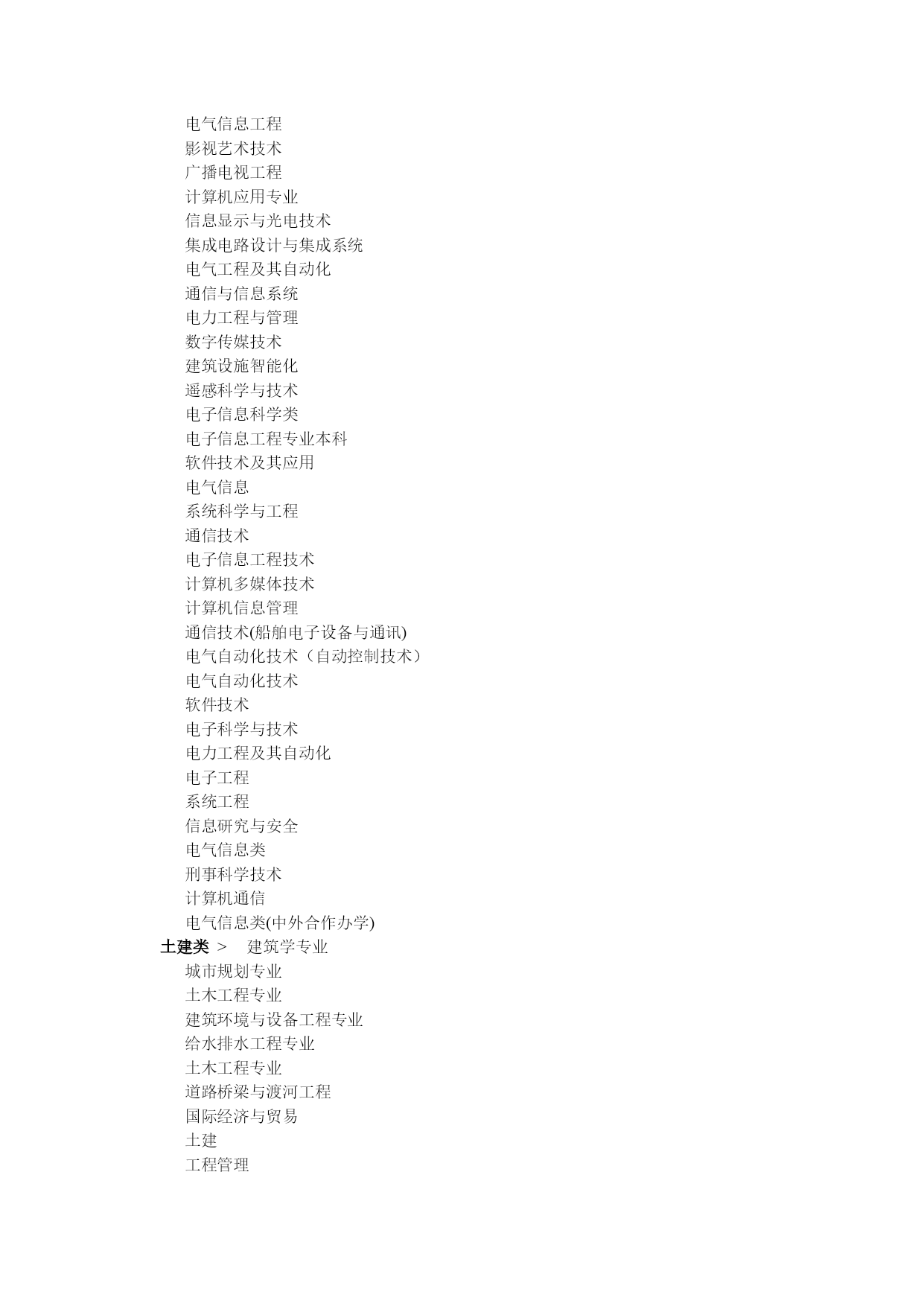 电气信息工程
影视艺术技术
广播电视工程
计算机应用专业
信息显示与光电技术
集成电路设计与集成系统
电气工程及其自动化
通信与信息系统
电力工程与管理
数字传媒技术
建筑设施智能化
遥感科学与技术
电子信息科学类
电子信息工程专业本科
软件技术及其应用
电气信息
系统科学与工程
通信技术
电子信息工程技术
计算机多媒体技术
计算机信息管理
通信技术(船舶电子设备与通讯)
电气自动化技术（自动控制技术）
电气自动化技术
软件技术
电子科学与技术
电力工程及其自动化
电子工程
系统工程
信息研究与安全
电气信息类
刑事科学技术
计算机通信
电气信息类(中外合作办学)
土建类 >　建筑学专业
城市规划专业
土木工程专业
建筑环境与设备工程专业
给水排水工程专业
土木工程专业
道路桥梁与渡河工程
国际经济与贸易
土建
工程管理